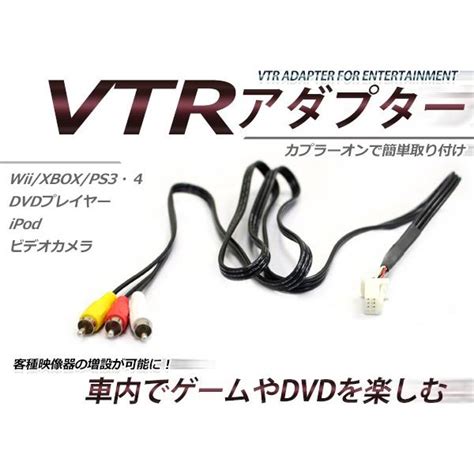 VTR ADAPTER FOR ENTERTAINMENT

VTRアダプター

カプラーオンで簡単取り付け

Wii/XBOX/PS3・4
DVDプレイヤー
iPod
ビデオカメラ

客種映像器の増設が可能に！

車内でゲームやDVDを楽しむ